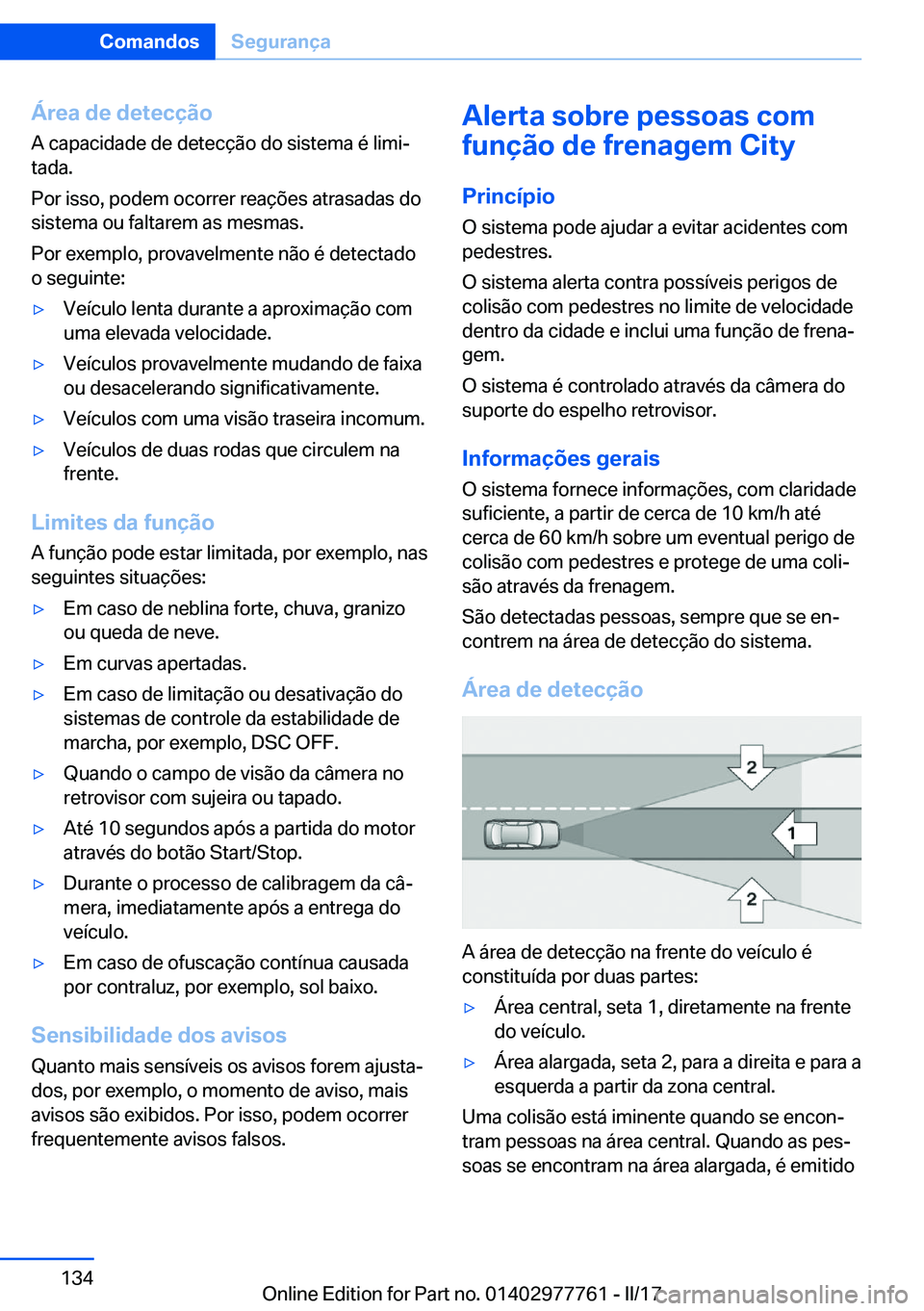 Comandos Segurança

Área de detecção
A capacidade de detecção do sistema é limitada.

Por isso, podem ocorrer reações atrasadas do sistema ou faltarem as mesmas.

Por exemplo, provavelmente não é detectado o seguinte:

▷ Veículo lenta durante a aproximação com uma elevada velocidade.

▷ Veículos provavelmente mudando de faixa ou desacelerando significativamente.

▷ Veículos com uma visão traseira incomum.

▷ Veículos de duas rodas que circulem na frente.

Limites da função
A função pode estar limitada, por exemplo, nas seguintes situações:

▷ Em caso de neblina forte, chuva, granizo ou queda de neve.

▷ Em curvas apertadas.

▷ Em caso de limitação ou desativação do sistemas de controle da estabilidade de marcha, por exemplo, DSC OFF.

▷ Quando o campo de visão da câmera no retrovisor com sujeira ou tapado.

▷ Até 10 segundos após a partida do motor através do botão Start/Stop.

▷ Durante o processo de calibragem da câmera, imediatamente após a entrega do veículo.

▷ Em caso de ofuscação contínua causada por contraluz, por exemplo, sol baixo.

Sensibilidade dos avisos
Quanto mais sensíveis os avisos forem ajustados, por exemplo, o momento de aviso, mais avisos são exibidos. Por isso, podem ocorrer frequentemente avisos falsos.

Alerta sobre pessoas com função de frenagem City

Princípio
O sistema pode ajudar a evitar acidentes com pedestres.

O sistema alerta contra possíveis perigos de colisão com pedestres no limite de velocidade dentro da cidade e inclui uma função de frenagem.

O sistema é controlado através da câmera do suporte do espelho retrovisor.

Informações gerais
O sistema fornece informações, com claridade suficiente, a partir de cerca de 10 km/h até cerca de 60 km/h sobre um eventual perigo de colisão com pedestres e protege de uma colisão através da frenagem.

São detectadas pessoas, sempre que se encontrem na área de detecção do sistema.

Área de detecção

2
1
2

A área de detecção na frente do veículo é constituída por duas partes:

▷ Área central, seta 1, diretamente na frente do veículo.

▷ Área alargada, seta 2, para a direita e para a esquerda a partir da zona central.

Uma colisão está iminente quando se encontram pessoas na área central. Quando as pessoas se encontram na área alargada, é emitido

134

Online Edition for Part no. 01402977761 - II/17

carmanualsonline.info